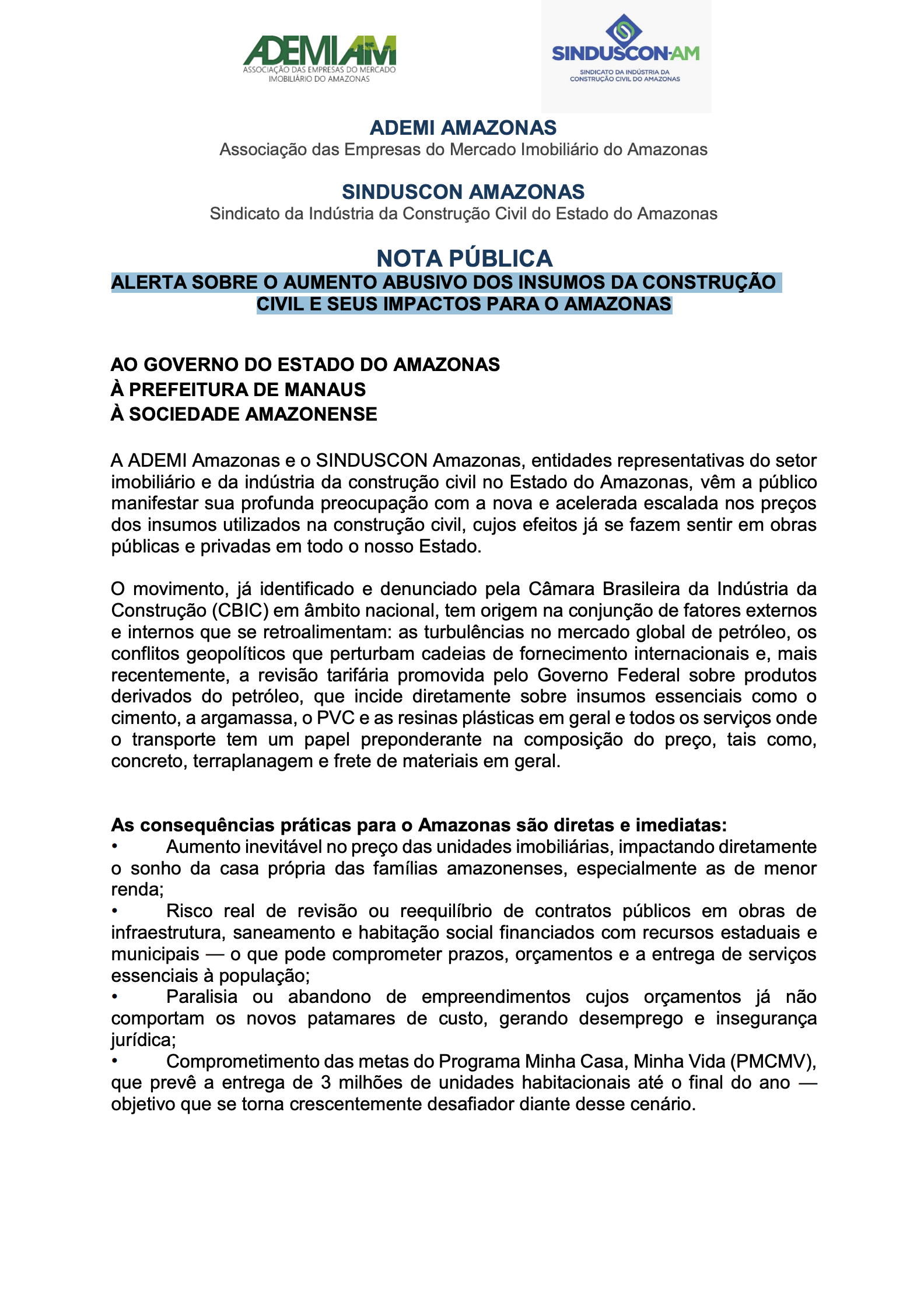 ADEMI AM
ASSOCIAÇÃO DAS EMPRESAS DO MERCADO IMOBILIÁRIO DO AMAZONAS

SINDUSCON-AM
SINDICATO DA INDÚSTRIA DA CONSTRUÇÃO CIVIL DO AMAZONAS

ADEMI AMAZONAS
Associação das Empresas do Mercado Imobiliário do Amazonas

SINDUSCON AMAZONAS
Sindicato da Indústria da Construção Civil do Estado do Amazonas

NOTA PÚBLICA
ALERTA SOBRE O AUMENTO ABUSIVO DOS INSUMOS DA CONSTRUÇÃO CIVIL E SEUS IMPACTOS PARA O AMAZONAS

AO GOVERNO DO ESTADO DO AMAZONAS
À PREFEITURA DE MANAUS
À SOCIEDADE AMAZONENSE

A ADEMI Amazonas e o SINDUSCON Amazonas, entidades representativas do setor imobiliário e da indústria da construção civil no Estado do Amazonas, vêm a público manifestar sua profunda preocupação com a nova e acelerada escalada nos preços dos insumos utilizados na construção civil, cujos efeitos já se fazem sentir em obras públicas e privadas em todo o nosso Estado.

O movimento, já identificado e denunciado pela Câmara Brasileira da Indústria da Construção (CBIC) em âmbito nacional, tem origem na conjunção de fatores externos e internos que se retroalimentam: as turbulências no mercado global de petróleo, os conflitos geopolíticos que perturbam cadeias de fornecimento internacionais e, mais recentemente, a revisão tarifária promovida pelo Governo Federal sobre produtos derivados do petróleo, que incide diretamente sobre insumos essenciais como o cimento, a argamassa, o PVC e as resinas plásticas em geral e todos os serviços onde o transporte tem um papel preponderante na composição do preço, tais como, concreto, terraplanagem e frete de materiais em geral.

As consequências práticas para o Amazonas são diretas e imediatas:
• Aumento inevitável no preço das unidades imobiliárias, impactando diretamente o sonho da casa própria das famílias amazonenses, especialmente as de menor renda;
• Risco real de revisão ou reequilíbrio de contratos públicos em obras de infraestrutura, saneamento e habitação social financiados com recursos estaduais e municipais — o que pode comprometer prazos, orçamentos e a entrega de serviços essenciais à população;
• Paralisia ou abandono de empreendimentos cujos orçamentos já não comportam os novos patamares de custo, gerando desemprego e insegurança jurídica;
• Comprometimento das metas do Programa Minha Casa, Minha Vida (PMCMV), que prevê a entrega de 3 milhões de unidades habitacionais até o final do ano — objetivo que se torna crescentemente desafiador diante desse cenário.